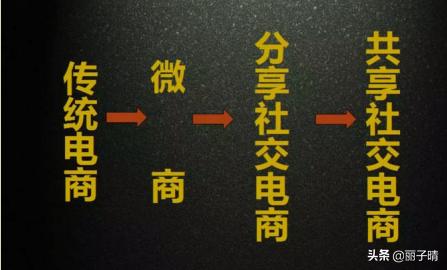 传统电商

微商

分享社交电商

共享社交电商

头条 @丽子晴